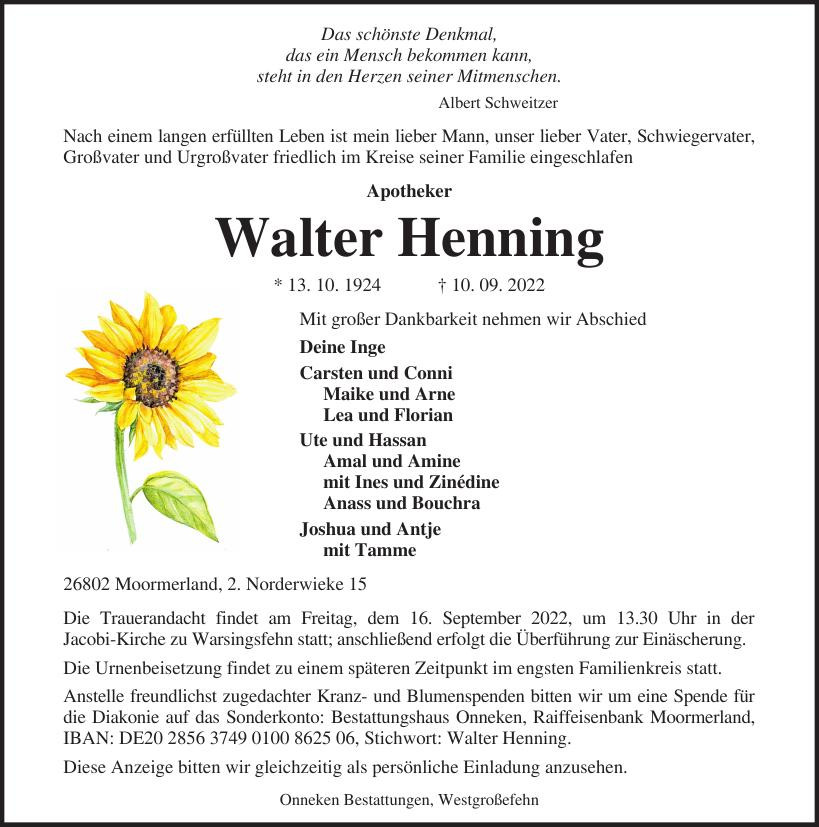 Das schönste Denkmal,
das ein Mensch bekommen kann,
steht in den Herzen seiner Mitmenschen.
Albert Schweitzer

Nach einem langen erfüllten Leben ist mein lieber Mann, unser lieber Vater, Schwiegervater, Großvater und Urgroßvater friedlich im Kreise seiner Familie eingeschlafen

Apotheker

Walter Henning

* 13. 10. 1924 † 10. 09. 2022

Mit großer Dankbarkeit nehmen wir Abschied

Deine Inge

Carsten und Conni
Maike und Arne
Lea und Florian

Ute und Hassan
Amal und Amine
mit Ines und Zinédine
Anass und Bouchra

Joshua und Antje
mit Tamme

26802 Moormerland, 2. Norderwieke 15

Die Trauerandacht findet am Freitag, dem 16. September 2022, um 13.30 Uhr in der Jacobi-Kirche zu Warsingsfehn statt; anschließend erfolgt die Überführung zur Einäscherung.

Die Urnenbeisetzung findet zu einem späteren Zeitpunkt im engsten Familienkreis statt.

Anstelle freundlichst zugedachter Kranz- und Blumenspenden bitten wir um eine Spende für die Diakonie auf das Sonderkonto: Bestattungshaus Onneken, Raiffeisenbank Moormerland, IBAN: DE20 2856 3749 0100 8625 06, Stichwort: Walter Henning.

Diese Anzeige bitten wir gleichzeitig als persönliche Einladung anzusehen.

Onneken Bestattungen, Westgroßefehn